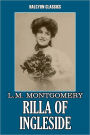 HALCYON CLASSICS

L.M. MONTGOMERY

RILLA OF INGLESIDE